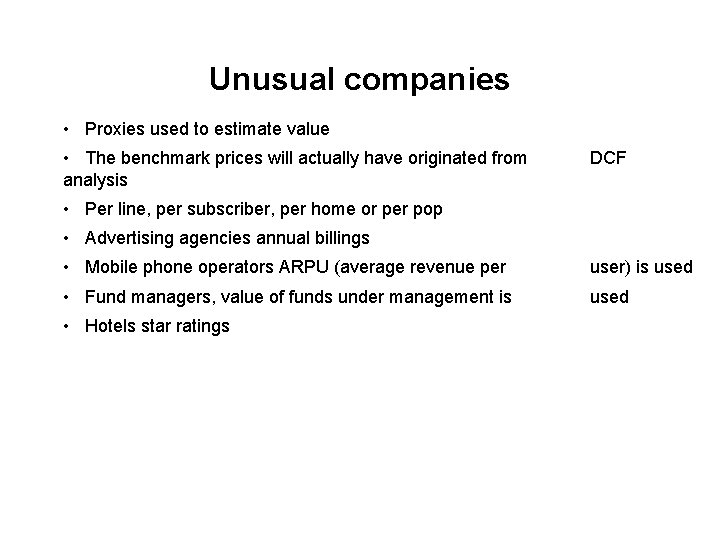 Unusual companies

• Proxies used to estimate value

• The benchmark prices will actually have originated from DCF analysis

• Per line, per subscriber, per home or per pop

• Advertising agencies annual billings

• Mobile phone operators ARPU (average revenue per user) is used

• Fund managers, value of funds under management is used

• Hotels star ratings